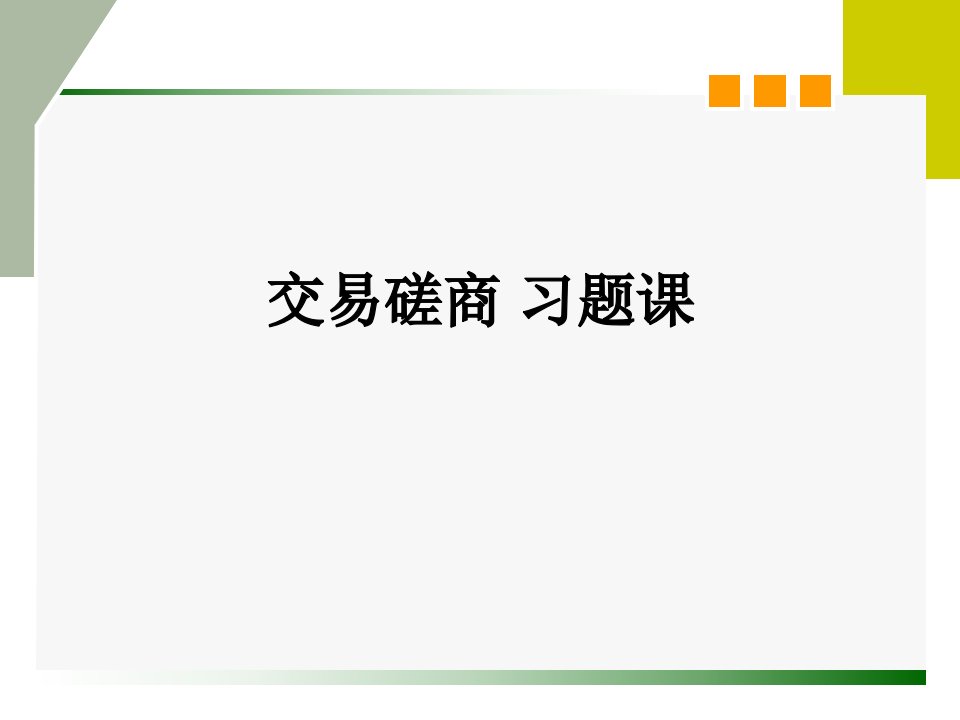 交易磋商 习题课